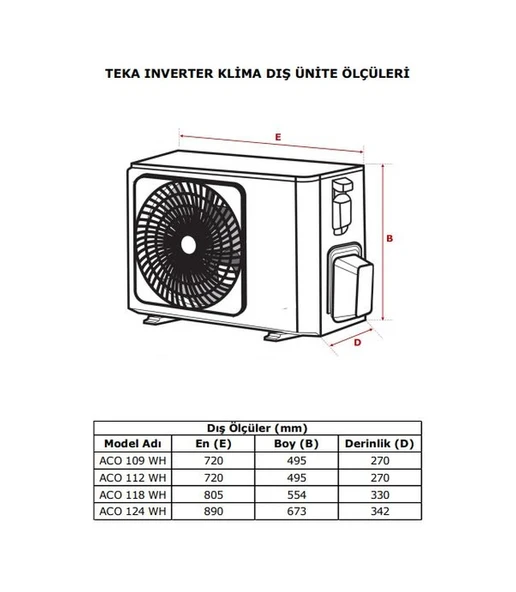 TEKA INVERTER KLİMA DIŞ ÜNİTE ÖLÇÜLERİ

E

B

D

| Dış Ölçüler (mm) | | | |
|---|---|---|---|
| Model Adı | En (E) | Boy (B) | Derinlik (D) |
| ACO 109 WH | 720 | 495 | 270 |
| ACO 112 WH | 720 | 495 | 270 |
| ACO 118 WH | 805 | 554 | 330 |
| ACO 124 WH | 890 | 673 | 342 |